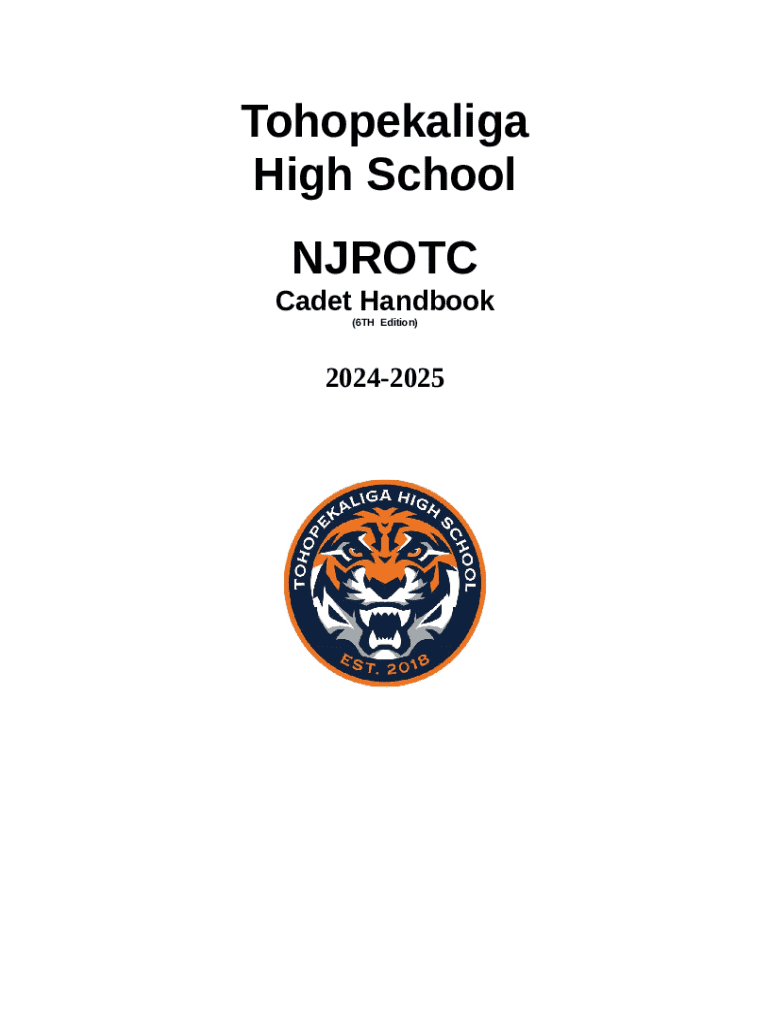 Tohopekaliga
High School

NJROTC

Cadet Handbook

(6TH Edition)

2024-2025

TOHOPEKALIGA HIGH SCHOOL

EST. 2018